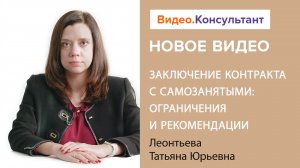 Видео.Консультант

НОВОЕ ВИДЕО

ЗАКЛЮЧЕНИЕ КОНТРАКТА С САМОЗАНЯТЫМИ: ОГРАНИЧЕНИЯ И РЕКОМЕНДАЦИИ

Леонтьева Татьяна Юрьевна